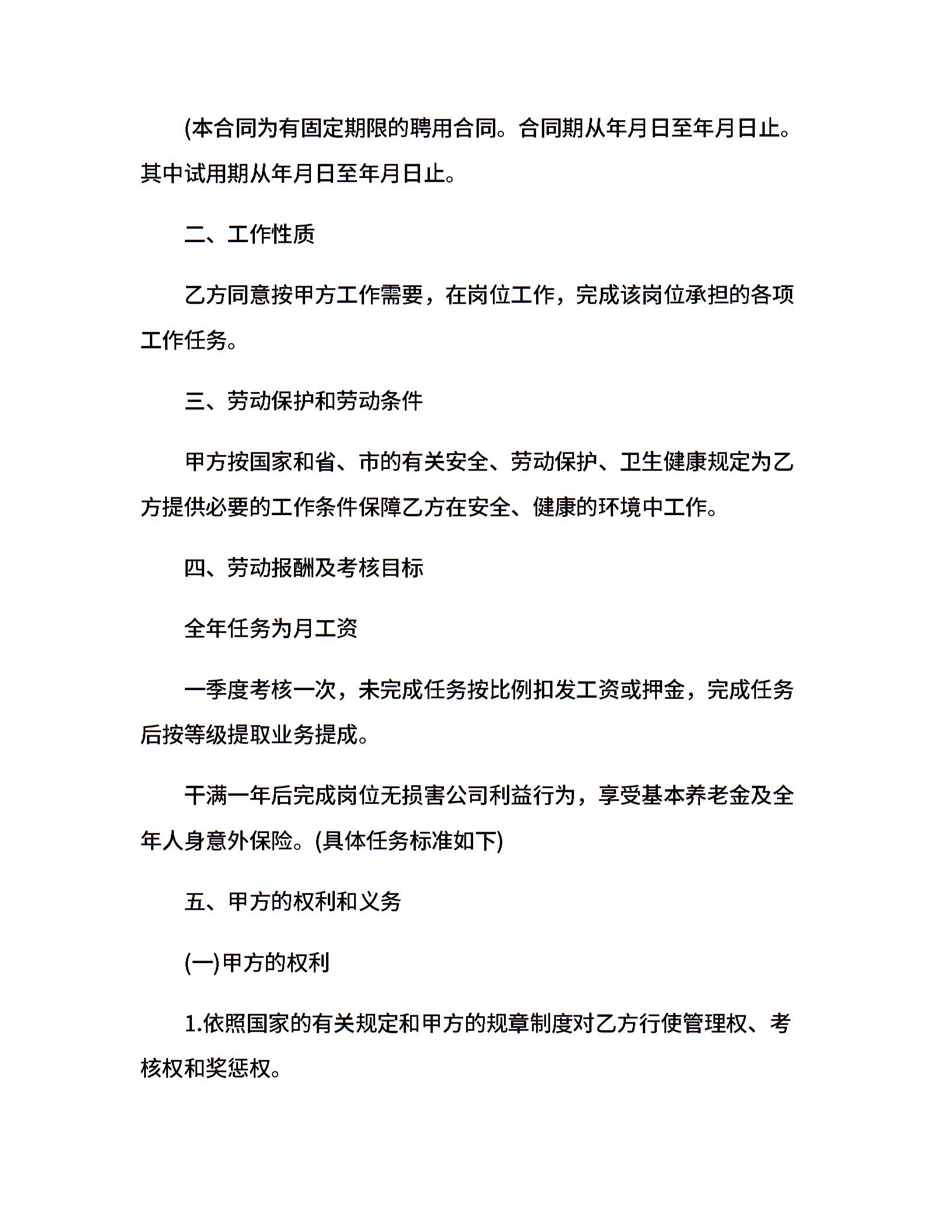 (本合同为有固定期限的聘用合同。合同期从年月日至年月日止。其中试用期从年月日至年月日止。

二、工作性质

乙方同意按甲方工作需要，在岗位工作，完成该岗位承担的各项工作任务。

三、劳动保护和劳动条件

甲方按国家和省、市的有关安全、劳动保护、卫生健康规定为乙方提供必要的工作条件保障乙方在安全、健康的环境中工作。

四、劳动报酬及考核目标

全年任务为月工资

一季度考核一次，未完成任务按比例扣发工资或押金，完成任务后按等级提取业务提成。

干满一年后完成岗位无损害公司利益行为，享受基本养老金及全年人身意外保险。(具体任务标准如下)

五、甲方的权利和义务

(一)甲方的权利

1.依照国家的有关规定和甲方的规章制度对乙方行使管理权、考核权和奖惩权。